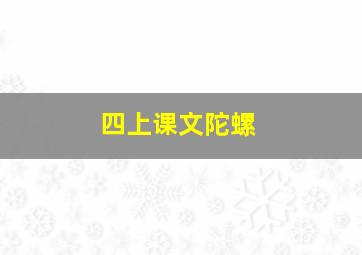 四上课文陀螺